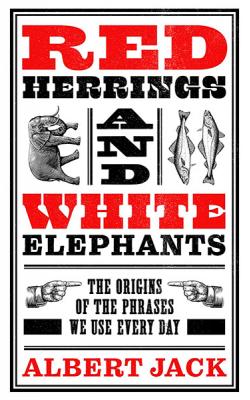 RED HERRINGS AND WHITE ELEPHANTS

THE ORIGINS OF THE PHRASES WE USE EVERY DAY

ALBERT JACK